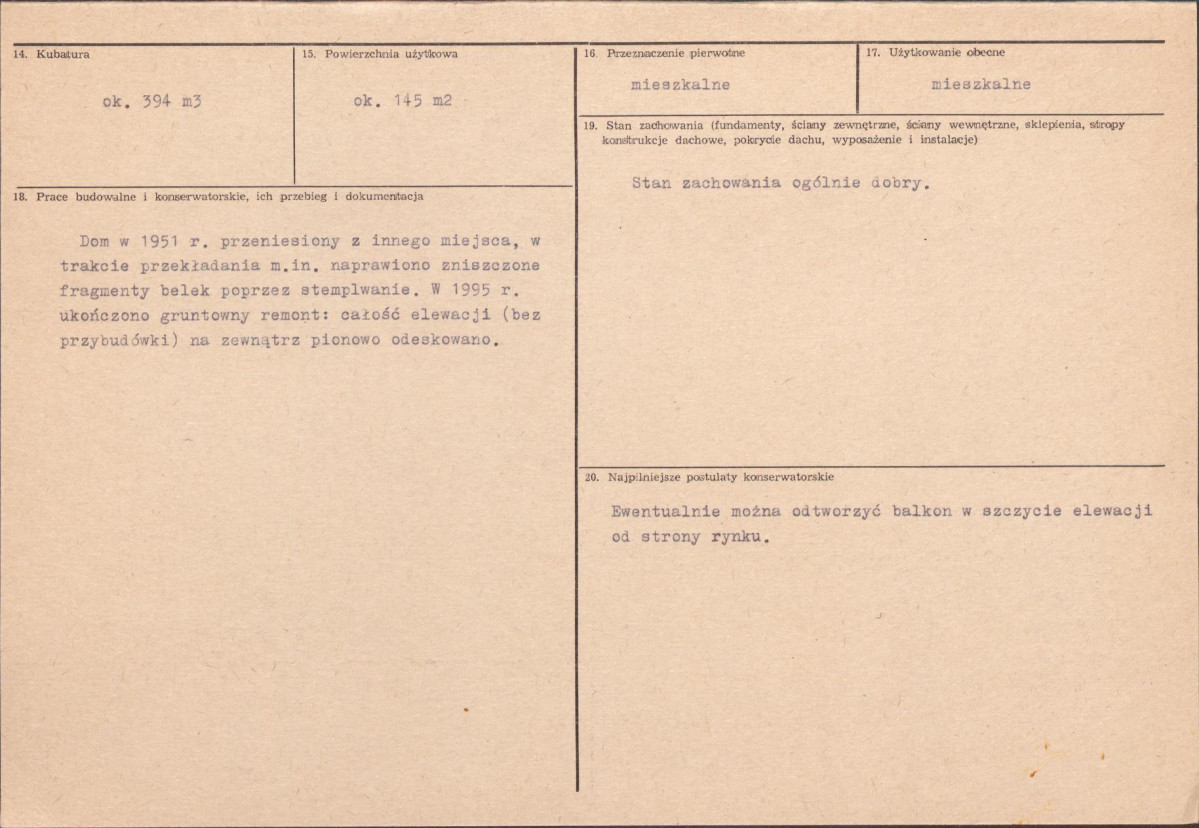 14. Kubatura

ok. 394 m3

15. Powierzchnia użytkowa

ok. 145 m2

18. Prace budowalne i konserwatorskie, ich przebieg i dokumentacja

Dom w 1951 r. przeniesiony z innego miejsca, w trakcie przekładania m.in. naprawiono zniszczone fragmenty belek poprzez stemplwanie. W 1995 r. ukończono gruntowny remont: całość elewacji (bez przybudówki) na zewnątrz pionowo odeskowano.

16. Przeznaczenie pierwotne

mieszkalne

17. Użytkowanie obecne

mieszkalne

19. Stan zachowania (fundamenty, ściany zewnętrzne, ściany wewnętrzne, sklepienia, stropy konstrukcje dachowe, pokrycie dachu, wyposażenie i instalacje)

Stan zachowania ogólnie dobry.

20. Najpilniejsze postulaty konserwatorskie

Ewentualnie można odtworzyć balkon w szczycie elewacji od strony rynku.